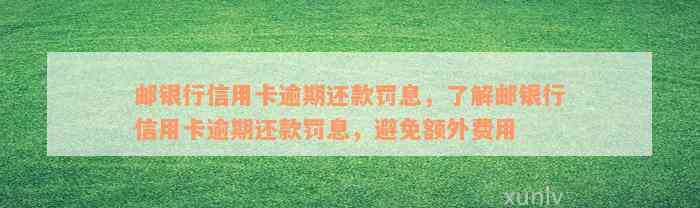 邮银行信用卡逾期还款罚息，了解邮银行信用卡逾期还款罚息，避免额外费用

xunlv